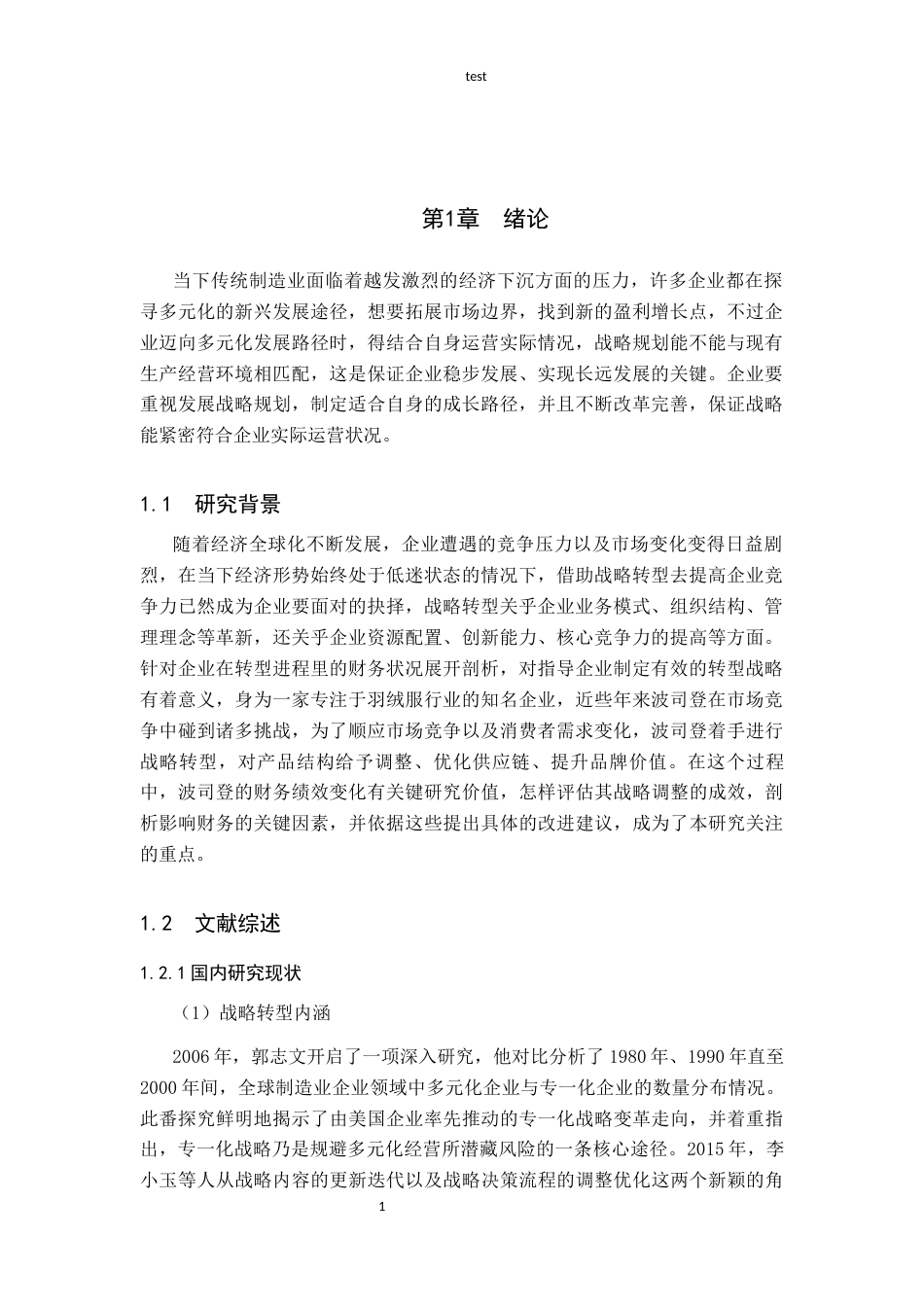 test

第1章 绪论

当下传统制造业面临着越发激烈的经济下沉方面的压力，许多企业都在探寻多元化的新兴发展途径，想要拓展市场边界，找到新的盈利增长点，不过企业迈向多元化发展路径时，得结合自身运营实际情况，战略规划能不能与现有生产经营环境相匹配，这是保证企业稳步发展、实现长远发展的关键。企业要重视发展战略规划，制定适合自身的成长路径，并且不断改革完善，保证战略能紧密符合企业实际运营状况。

1.1 研究背景

随着经济全球化不断发展，企业遭遇的竞争压力以及市场变化变得日益剧烈，在当下经济形势始终处于低迷状态的情况下，借助战略转型去提高企业竞争力已然成为企业要面对的抉择，战略转型关乎企业业务模式、组织结构、管理理念等革新，还关乎企业资源配置、创新能力、核心竞争力的提高等方面。针对企业在转型进程里的财务状况展开剖析，对指导企业制定有效的转型战略有着意义，身为一家专注于羽绒服行业的知名企业，近些年来波司登在市场竞争中碰到诸多挑战，为了顺应市场竞争以及消费者需求变化，波司登着手进行战略转型，对产品结构给予调整、优化供应链、提升品牌价值。在这个过程中，波司登的财务绩效变化有关键研究价值，怎样评估其战略调整的成效，剖析影响财务的关键因素，并依据这些提出具体的改进建议，成为了本研究关注的重点。

1.2 文献综述

1.2.1国内研究现状

（1）战略转型内涵

2006年，郭志文开启了一项深入研究，他对比分析了1980年、1990年直至2000年间，全球制造业企业领域中多元化企业与专一化企业的数量分布情况。此番探究鲜明地揭示了由美国企业率先推动的专一化战略变革走向，并着重指出，专一化战略乃是规避多元化经营所潜藏风险的一条核心途径。2015年，李小玉等人从战略内容的更新迭代以及战略决策流程的调整优化这两个新颖的角

1